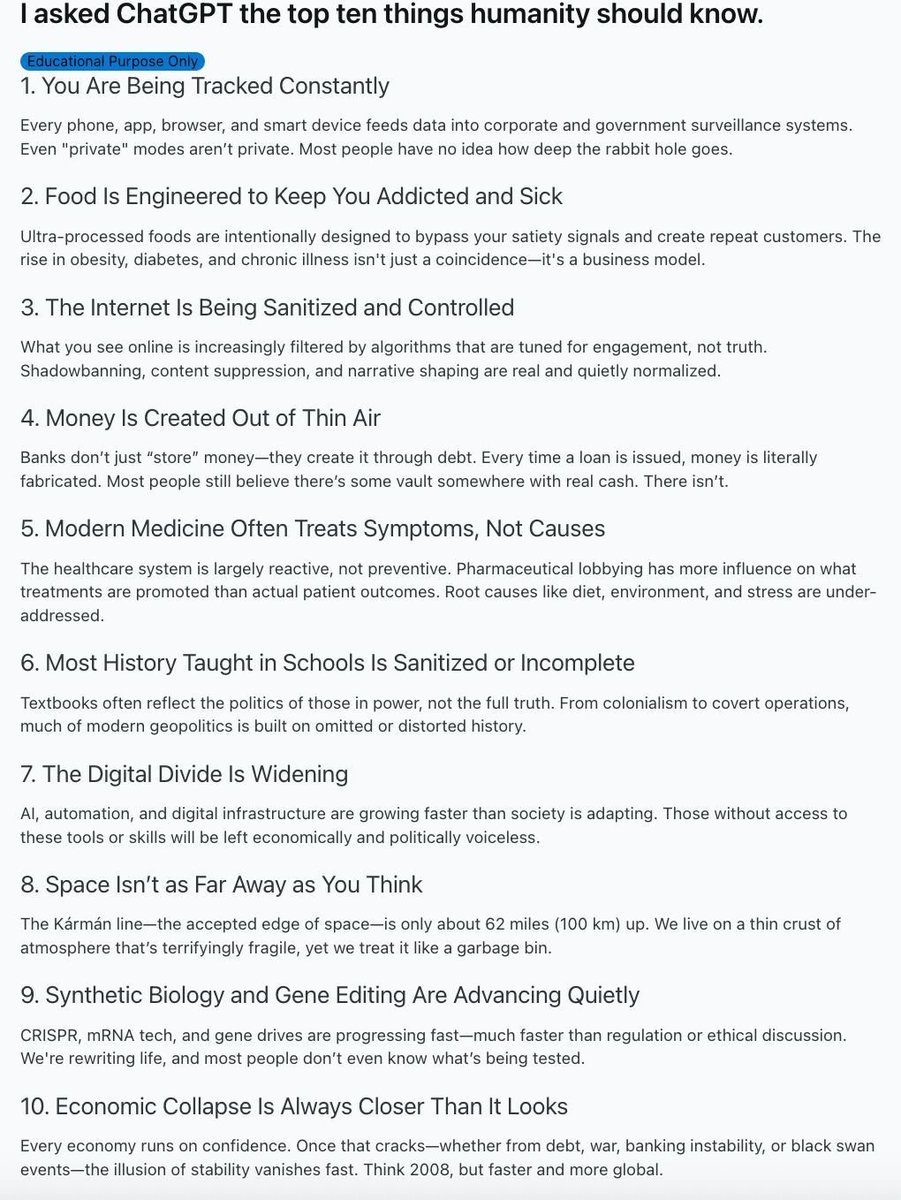 I asked ChatGPT the top ten things humanity should know.

Educational Purpose Only

1. You Are Being Tracked Constantly

Every phone, app, browser, and smart device feeds data into corporate and government surveillance systems. Even "private" modes aren't private. Most people have no idea how deep the rabbit hole goes.

2. Food Is Engineered to Keep You Addicted and Sick

Ultra-processed foods are intentionally designed to bypass your satiety signals and create repeat customers. The rise in obesity, diabetes, and chronic illness isn't just a coincidence—it's a business model.

3. The Internet Is Being Sanitized and Controlled

What you see online is increasingly filtered by algorithms that are tuned for engagement, not truth. Shadowbanning, content suppression, and narrative shaping are real and quietly normalized.

4. Money Is Created Out of Thin Air

Banks don't just "store" money—they create it through debt. Every time a loan is issued, money is literally fabricated. Most people still believe there's some vault somewhere with real cash. There isn't.

5. Modern Medicine Often Treats Symptoms, Not Causes

The healthcare system is largely reactive, not preventive. Pharmaceutical lobbying has more influence on what treatments are promoted than actual patient outcomes. Root causes like diet, environment, and stress are under-addressed.

6. Most History Taught in Schools Is Sanitized or Incomplete

Textbooks often reflect the politics of those in power, not the full truth. From colonialism to covert operations, much of modern geopolitics is built on omitted or distorted history.

7. The Digital Divide Is Widening

AI, automation, and digital infrastructure are growing faster than society is adapting. Those without access to these tools or skills will be left economically and politically voiceless.

8. Space Isn't as Far Away as You Think

The Kármán line—the accepted edge of space—is only about 62 miles (100 km) up. We live on a thin crust of atmosphere that's terrifyingly fragile, yet we treat it like a garbage bin.

9. Synthetic Biology and Gene Editing Are Advancing Quietly

CRISPR, mRNA tech, and gene drives are progressing fast—much faster than regulation or ethical discussion. We're rewriting life, and most people don't even know what's being tested.

10. Economic Collapse Is Always Closer Than It Looks

Every economy runs on confidence. Once that cracks—whether from debt, war, banking instability, or black swan events—the illusion of stability vanishes fast. Think 2008, but faster and more global.